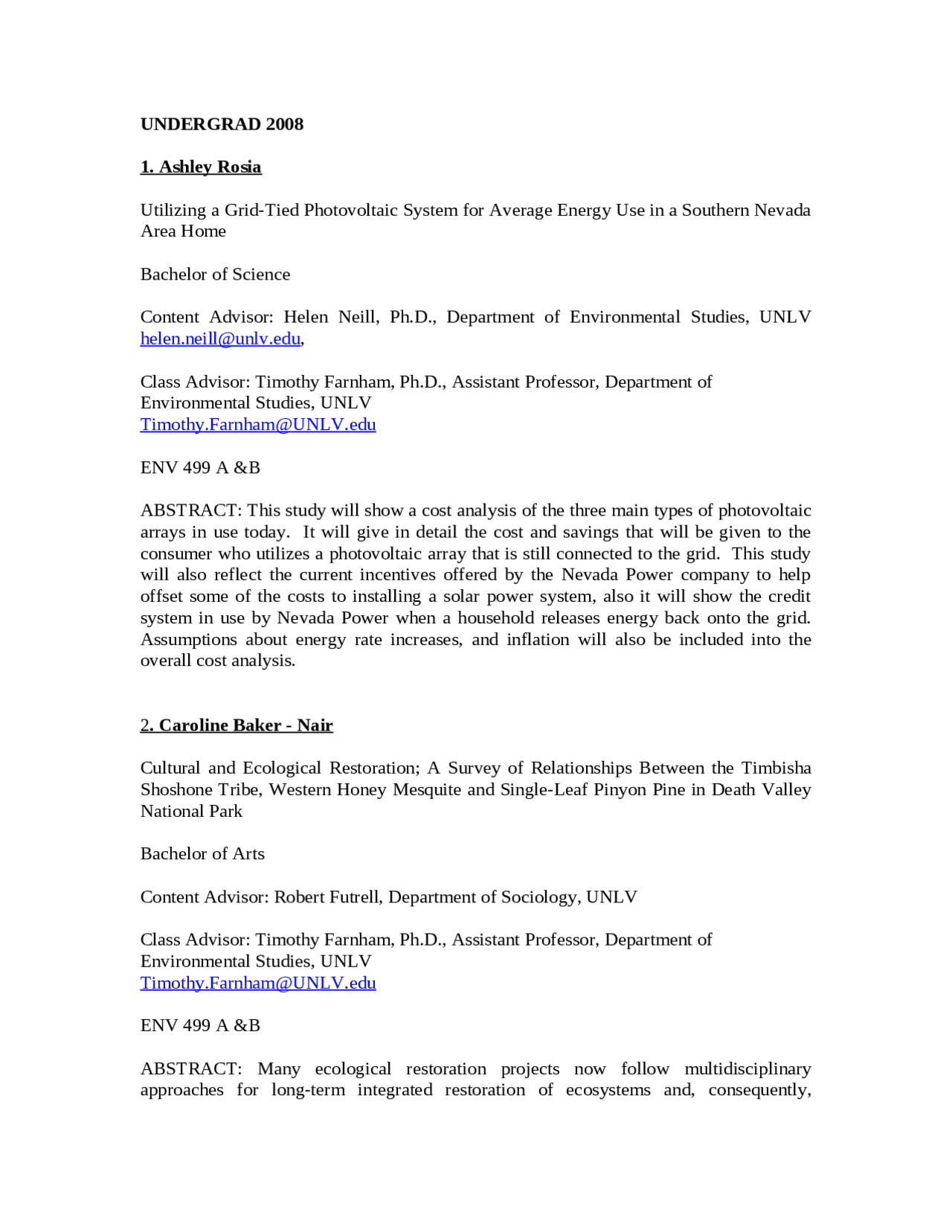 UNDERGRAD 2008

1. Ashley Rosia

Utilizing a Grid-Tied Photovoltaic System for Average Energy Use in a Southern Nevada Area Home

Bachelor of Science

Content Advisor: Helen Neill, Ph.D., Department of Environmental Studies, UNLV helen.neill@unlv.edu,

Class Advisor: Timothy Farnham, Ph.D., Assistant Professor, Department of Environmental Studies, UNLV
Timothy.Farnham@UNLV.edu

ENV 499 A &B

ABSTRACT: This study will show a cost analysis of the three main types of photovoltaic arrays in use today. It will give in detail the cost and savings that will be given to the consumer who utilizes a photovoltaic array that is still connected to the grid. This study will also reflect the current incentives offered by the Nevada Power company to help offset some of the costs to installing a solar power system, also it will show the credit system in use by Nevada Power when a household releases energy back onto the grid. Assumptions about energy rate increases, and inflation will also be included into the overall cost analysis.

2. Caroline Baker - Nair

Cultural and Ecological Restoration; A Survey of Relationships Between the Timbisha Shoshone Tribe, Western Honey Mesquite and Single-Leaf Pinyon Pine in Death Valley National Park

Bachelor of Arts

Content Advisor: Robert Futrell, Department of Sociology, UNLV

Class Advisor: Timothy Farnham, Ph.D., Assistant Professor, Department of Environmental Studies, UNLV
Timothy.Farnham@UNLV.edu

ENV 499 A &B

ABSTRACT: Many ecological restoration projects now follow multidisciplinary approaches for long-term integrated restoration of ecosystems and, consequently,